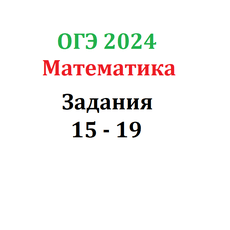 ОГЭ 2024
Математика
Задания
15 - 19